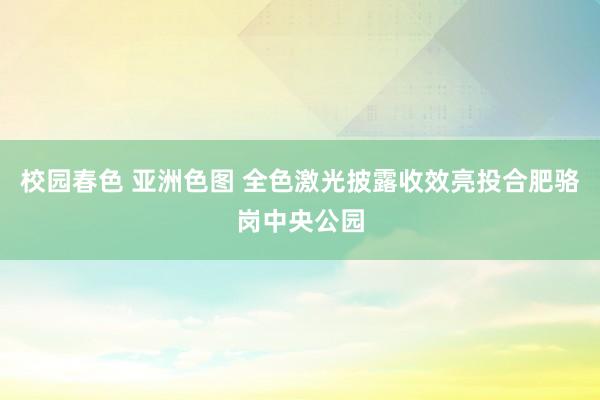 校园春色 亚洲色图 全色激光披露收效亮投合肥骆岗中央公园